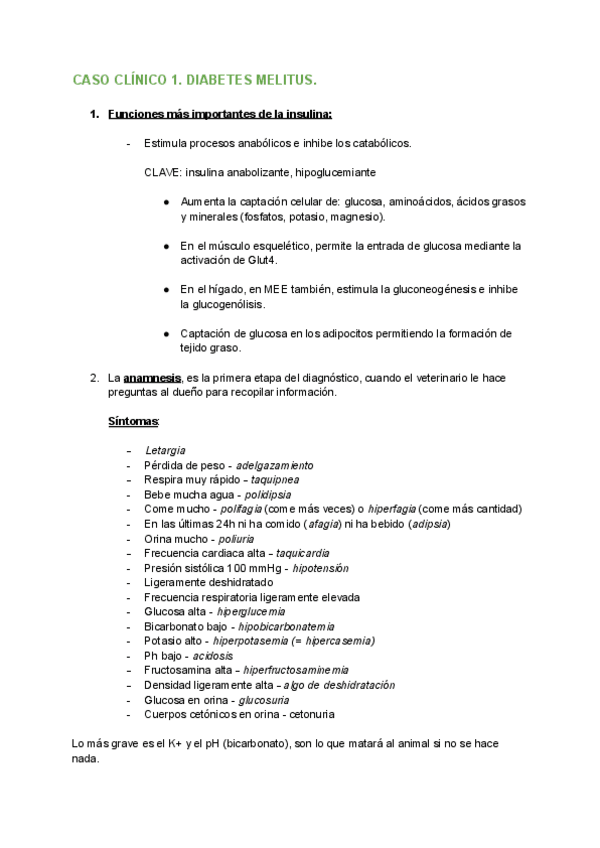 CASO CLÍNICO 1. DIABETES MELITUS.

1. Funciones más importantes de la insulina:

- Estimula procesos anabólicos e inhibe los catabólicos.

CLAVE: insulina anabolizante, hipoglucemiante

● Aumenta la captación celular de: glucosa, aminoácidos, ácidos grasos y minerales (fosfatos, potasio, magnesio).

● En el músculo esquelético, permite la entrada de glucosa mediante la activación de Glut4.

● En el hígado, en MEE también, estimula la gluconeogénesis e inhibe la glucogenólisis.

● Captación de glucosa en los adipocitos permitiendo la formación de tejido graso.

2. La anamnesis, es la primera etapa del diagnóstico, cuando el veterinario le hace preguntas al dueño para recopilar información.

Síntomas:

- Letargia
- Pérdida de peso - adelgazamiento
- Respira muy rápido - taquipnea
- Bebe mucha agua - polidipsia
- Come mucho - polifagia (come más veces) o hiperfagia (come más cantidad)
- En las últimas 24h ni ha comido (afagia) ni ha bebido (adipsia)
- Orina mucho - poliuria
- Frecuencia cardiaca alta - taquicardia
- Presión sistólica 100 mmHg - hipotensión
- Ligeramente deshidratado
- Frecuencia respiratoria ligeramente elevada
- Glucosa alta - hiperglucemia
- Bicarbonato bajo - hipobicarbonatemia
- Potasio alto - hiperpotasemia (= hipercasemia)
- Ph bajo - acidosis
- Fructosamina alta - hiperfructosaminemia
- Densidad ligeramente alta - algo de deshidratación
- Glucosa en orina - glucosuria
- Cuerpos cetónicos en orina - cetonuria

Lo más grave es el K+ y el pH (bicarbonato), son lo que matará al animal si no se hace nada.